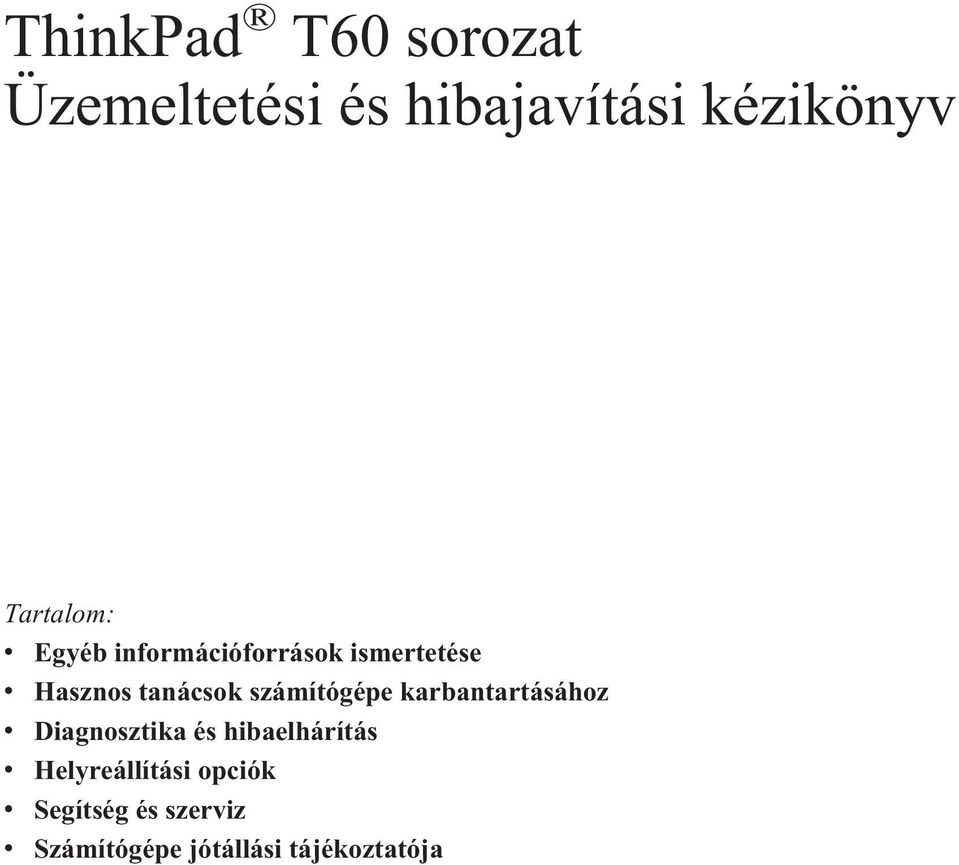 ThinkPad® T60 sorozat
Üzemeltetési és hibajavítási kézikönyv

Tartalom:
• Egyéb információforrások ismertetése
• Hasznos tanácsok számítógépe karbantartásához
• Diagnosztika és hibaelhárítás
• Helyreállítási opciók
• Segítség és szerviz
• Számítógépe jótállási tájékoztatója